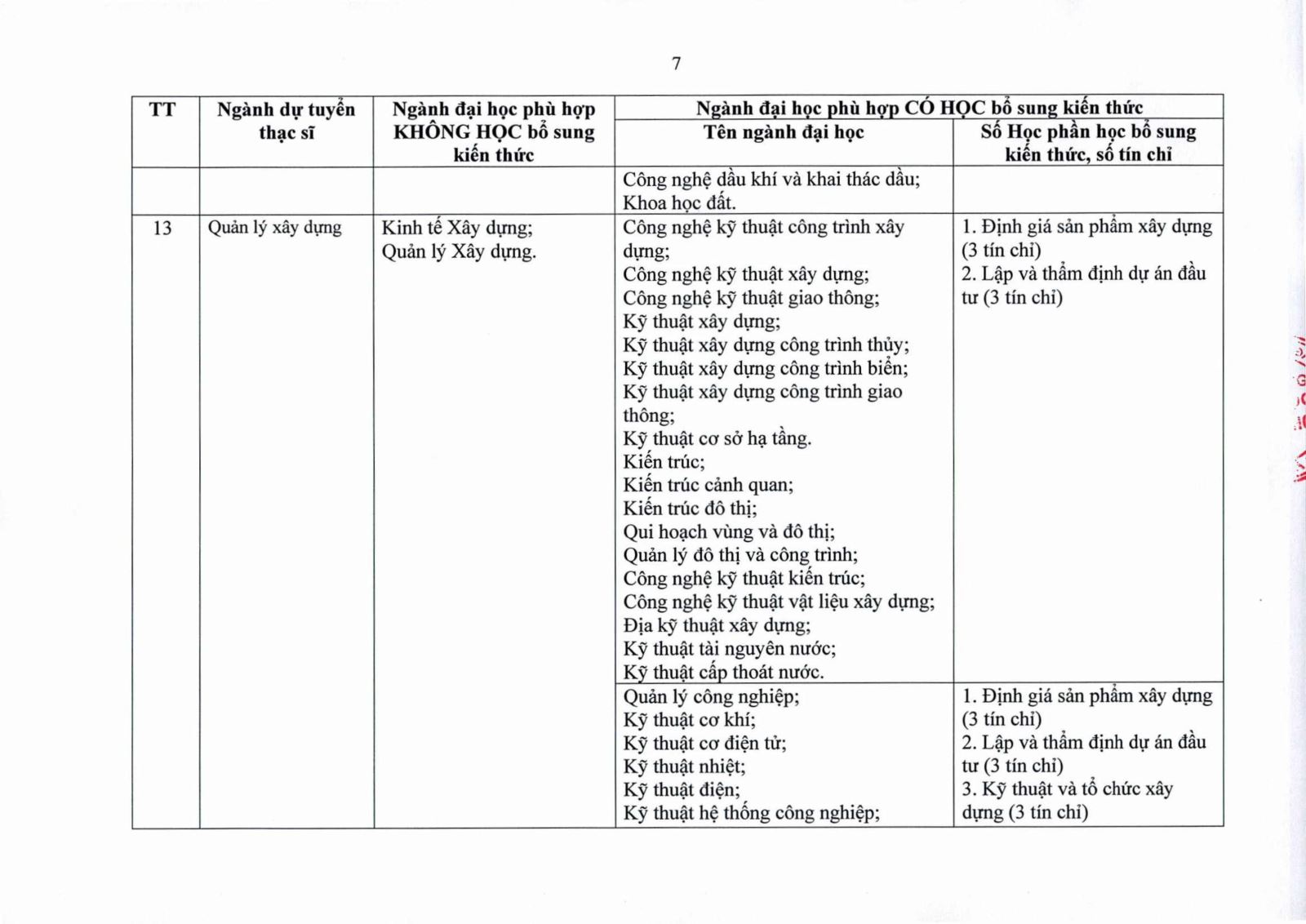 7

| TT | Ngành dự tuyển thạc sĩ | Ngành đại học phù hợp KHÔNG HỌC bổ sung kiến thức | Ngành đại học phù hợp CÓ HỌC bổ sung kiến thức: Tên ngành đại học | Ngành đại học phù hợp CÓ HỌC bổ sung kiến thức: Số Học phần học bổ sung kiến thức, số tín chỉ |
|---|---|---|---|---|
| | | | Công nghệ dầu khí và khai thác dầu; Khoa học đất. | |
| 13 | Quản lý xây dựng | Kinh tế Xây dựng; Quản lý Xây dựng. | Công nghệ kỹ thuật công trình xây dựng; Công nghệ kỹ thuật xây dựng; Công nghệ kỹ thuật giao thông; Kỹ thuật xây dựng; Kỹ thuật xây dựng công trình thủy; Kỹ thuật xây dựng công trình biển; Kỹ thuật xây dựng công trình giao thông; Kỹ thuật cơ sở hạ tầng. Kiến trúc; Kiến trúc cảnh quan; Kiến trúc đô thị; Qui hoạch vùng và đô thị; Quản lý đô thị và công trình; Công nghệ kỹ thuật kiến trúc; Công nghệ kỹ thuật vật liệu xây dựng; Địa kỹ thuật xây dựng; Kỹ thuật tài nguyên nước; Kỹ thuật cấp thoát nước. | 1. Định giá sản phẩm xây dựng (3 tín chỉ) 2. Lập và thẩm định dự án đầu tư (3 tín chỉ) |
| | | | Quản lý công nghiệp; Kỹ thuật cơ khí; Kỹ thuật cơ điện tử; Kỹ thuật nhiệt; Kỹ thuật điện; Kỹ thuật hệ thống công nghiệp; | 1. Định giá sản phẩm xây dựng (3 tín chỉ) 2. Lập và thẩm định dự án đầu tư (3 tín chỉ) 3. Kỹ thuật và tổ chức xây dựng (3 tín chỉ) |